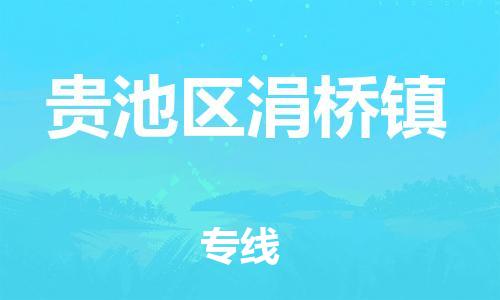 贵池区涓桥镇

专线